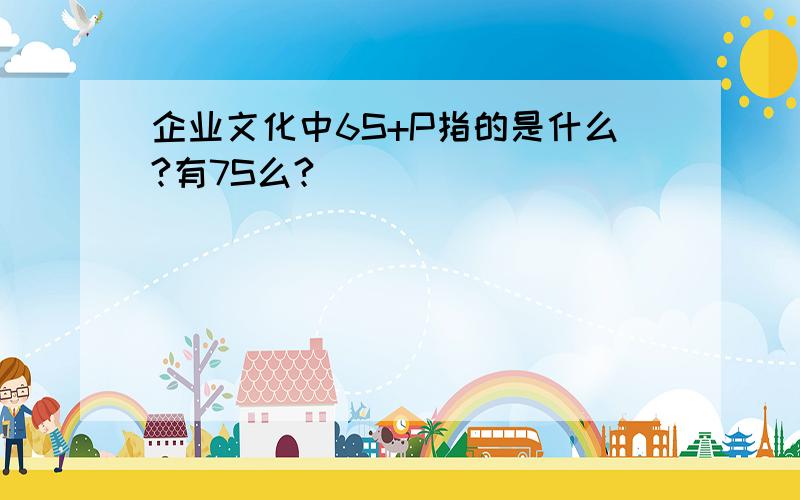 企业文化中6S+P指的是什么?有7S么?